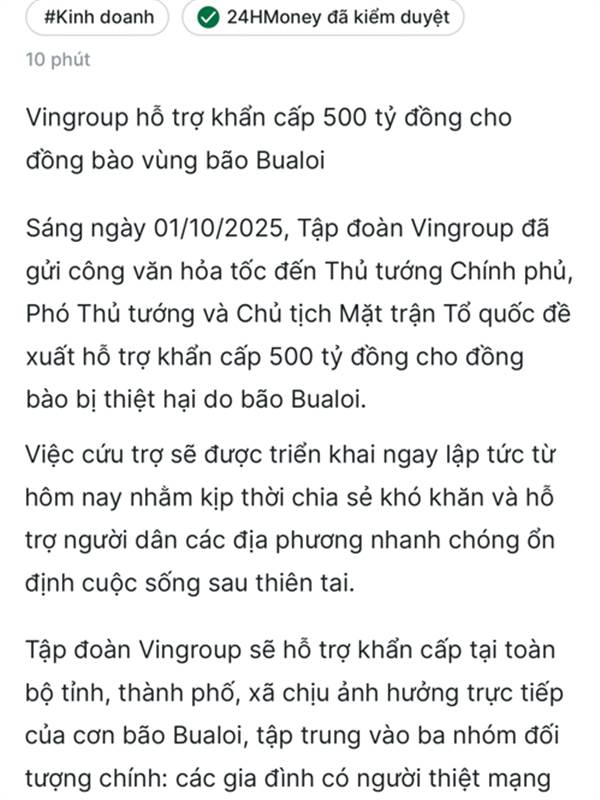 #Kinh doanh

24HMoney đã kiểm duyệt

10 phút

Vingroup hỗ trợ khẩn cấp 500 tỷ đồng cho đồng bào vùng bão Bualoi

Sáng ngày 01/10/2025, Tập đoàn Vingroup đã gửi công văn hỏa tốc đến Thủ tướng Chính phủ, Phó Thủ tướng và Chủ tịch Mặt trận Tổ quốc đề xuất hỗ trợ khẩn cấp 500 tỷ đồng cho đồng bào bị thiệt hại do bão Bualoi.

Việc cứu trợ sẽ được triển khai ngay lập tức từ hôm nay nhằm kịp thời chia sẻ khó khăn và hỗ trợ người dân các địa phương nhanh chóng ổn định cuộc sống sau thiên tai.

Tập đoàn Vingroup sẽ hỗ trợ khẩn cấp tại toàn bộ tỉnh, thành phố, xã chịu ảnh hưởng trực tiếp của cơn bão Bualoi, tập trung vào ba nhóm đối tượng chính: các gia đình có người thiệt mạng